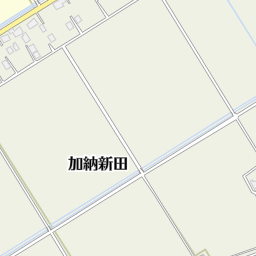 加納新田